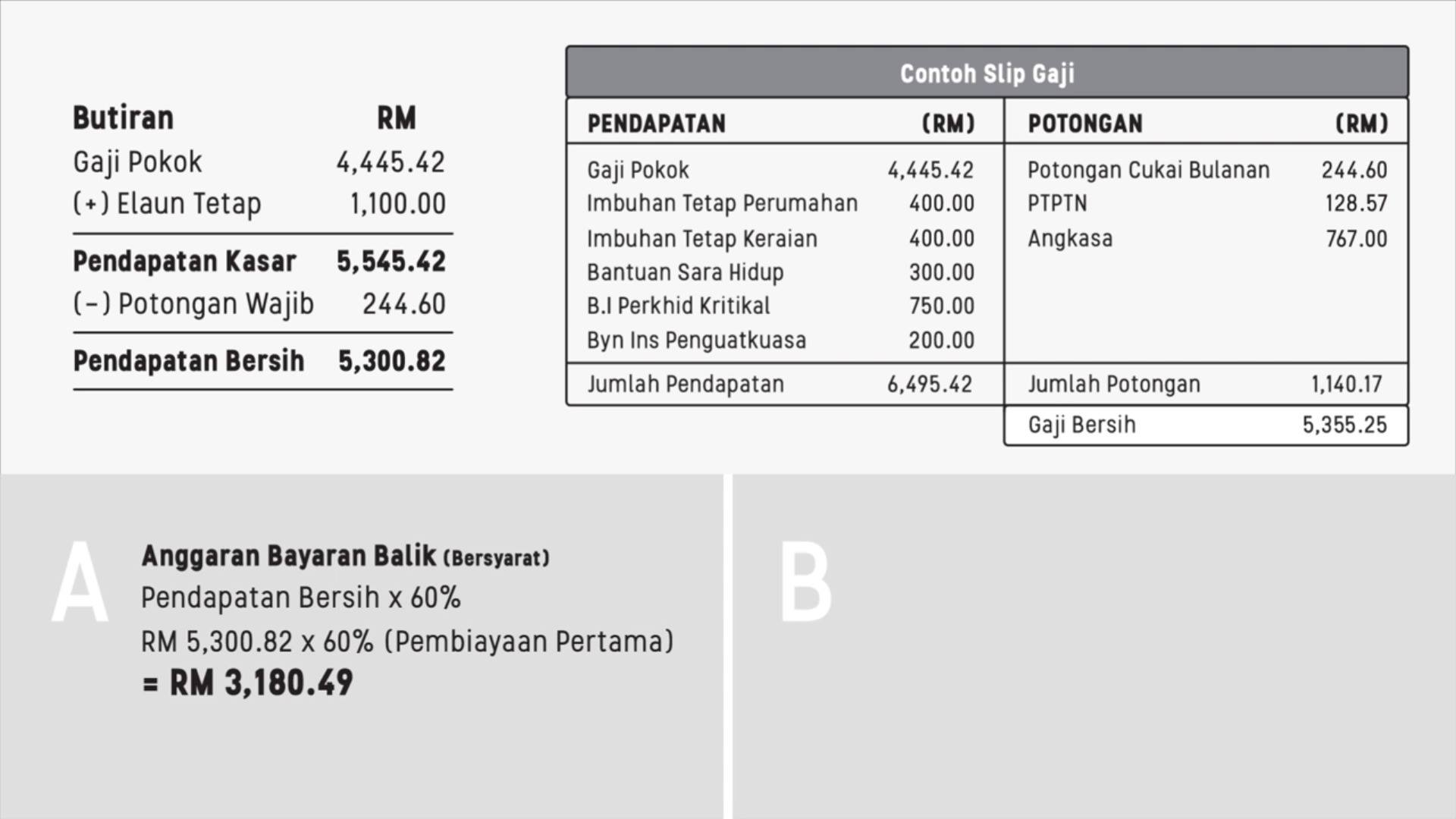 | Butiran | RM |
|---|---|
| Gaji Pokok | 4,445.42 |
| (+) Elaun Tetap | 1,100.00 |
| Pendapatan Kasar | 5,545.42 |
| (-) Potongan Wajib | 244.60 |
| Pendapatan Bersih | 5,300.82 |

Contoh Slip Gaji

| PENDAPATAN | (RM) | POTONGAN | (RM) |
|---|---|---|---|
| Gaji Pokok | 4,445.42 | Potongan Cukai Bulanan | 244.60 |
| Imbuhan Tetap Perumahan | 400.00 | PTPTN | 128.57 |
| Imbuhan Tetap Keraian | 400.00 | Angkasa | 767.00 |
| Bantuan Sara Hidup | 300.00 | | |
| B.I Perkhid Kritikal | 750.00 | | |
| Byn Ins Penguatkuasa | 200.00 | | |
| Jumlah Pendapatan | 6,495.42 | Jumlah Potongan | 1,140.17 |
| | | Gaji Bersih | 5,355.25 |

A

Anggaran Bayaran Balik (Bersyarat)

Pendapatan Bersih x 60%

RM 5,300.82 x 60% (Pembiayaan Pertama)

= RM 3,180.49

B